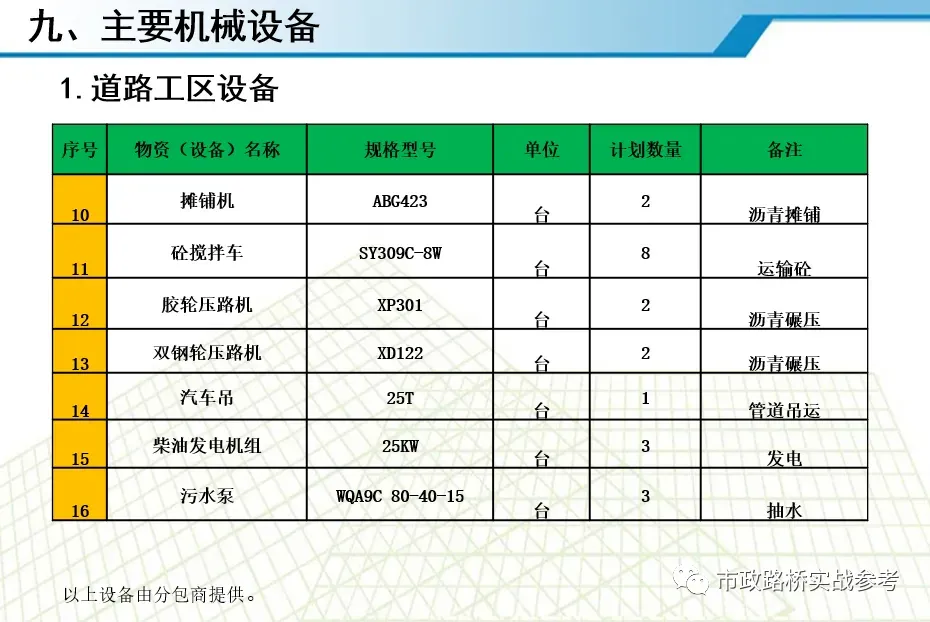 九、主要机械设备

1. 道路工区设备

| 序号 | 物资（设备）名称 | 规格型号 | 单位 | 计划数量 | 备注 |
|---|---|---|---|---|---|
| 10 | 摊铺机 | ABG423 | 台 | 2 | 沥青摊铺 |
| 11 | 砼搅拌车 | SY309C-8W | 台 | 8 | 运输砼 |
| 12 | 胶轮压路机 | XP301 | 台 | 2 | 沥青碾压 |
| 13 | 双钢轮压路机 | XD122 | 台 | 2 | 沥青碾压 |
| 14 | 汽车吊 | 25T | 台 | 1 | 管道吊运 |
| 15 | 柴油发电机组 | 25KW | 台 | 3 | 发电 |
| 16 | 污水泵 | WQA9C 80-40-15 | 台 | 3 | 抽水 |

以上设备由分包商提供。

市政路桥实战参考